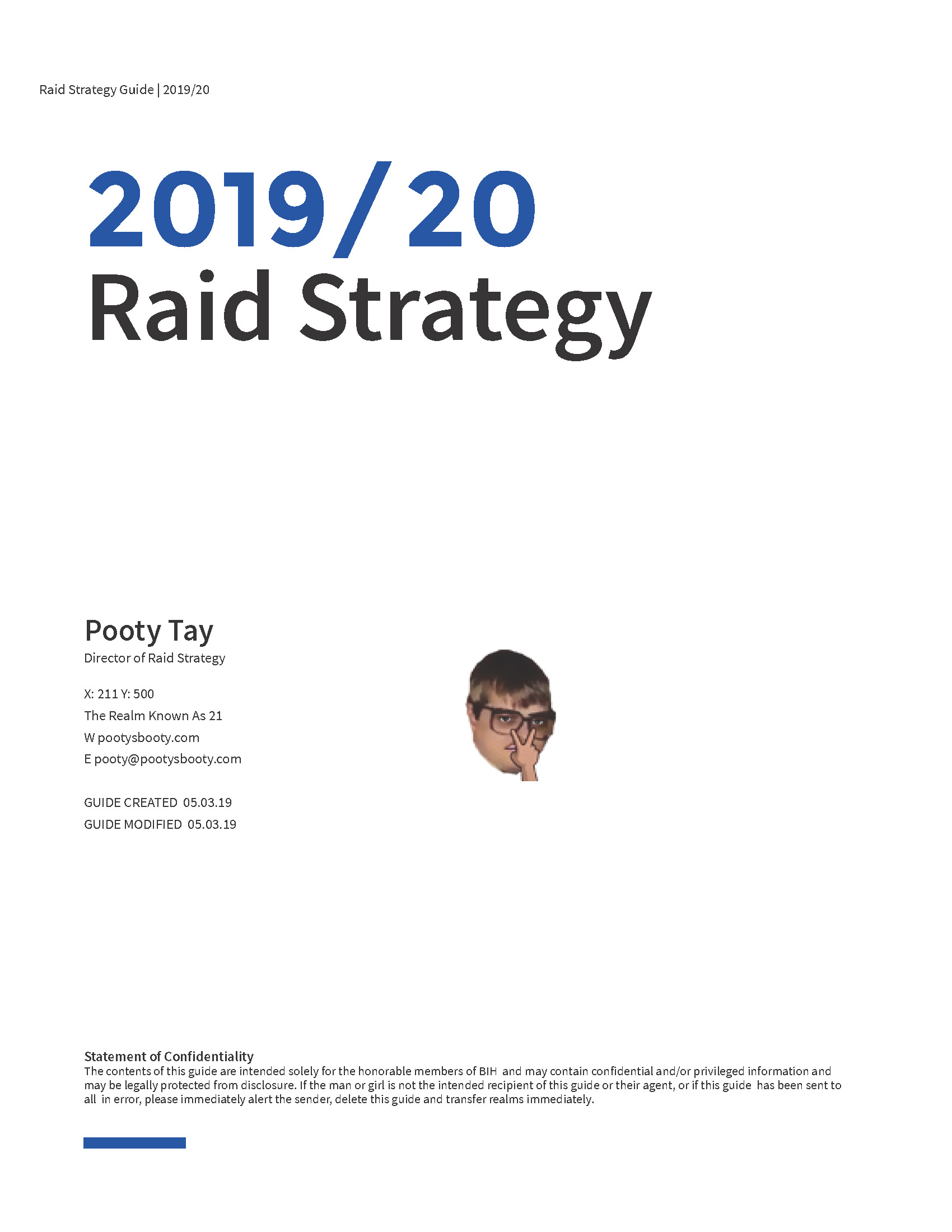 Raid Strategy Guide | 2019/20

2019/20
Raid Strategy

Pooty Tay
Director of Raid Strategy

X: 211 Y: 500
The Realm Known As 21
W pootysbooty.com
E pooty@pootysbooty.com

GUIDE CREATED 05.03.19
GUIDE MODIFIED 05.03.19

Statement of Confidentiality
The contents of this guide are intended solely for the honorable members of BIH and may contain confidential and/or privileged information and may be legally protected from disclosure. If the man or girl is not the intended recipient of this guide or their agent, or if this guide has been sent to all in error, please immediately alert the sender, delete this guide and transfer realms immediately.